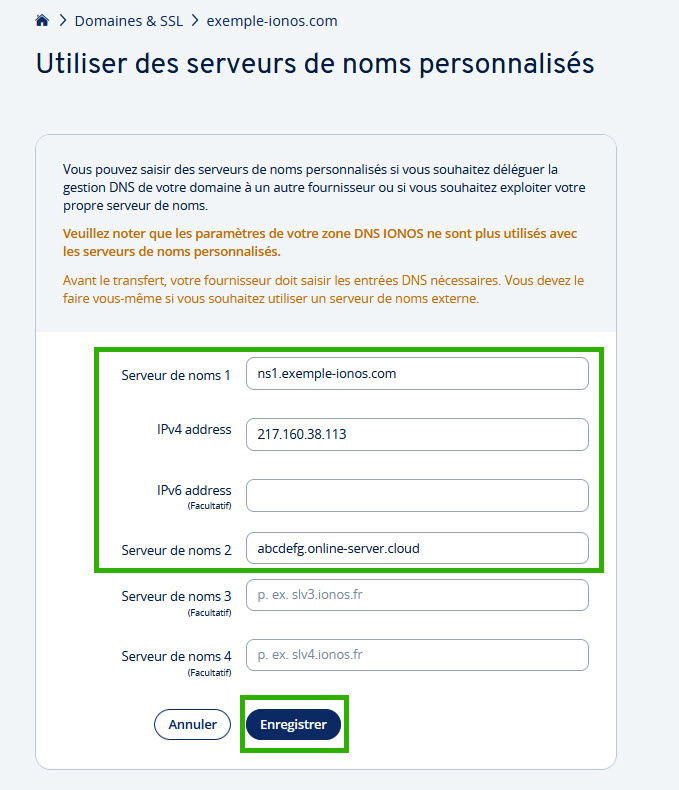 > Domaines & SSL > exemple-ionos.com

Utiliser des serveurs de noms personnalisés

Vous pouvez saisir des serveurs de noms personnalisés si vous souhaitez déléguer la gestion DNS de votre domaine à un autre fournisseur ou si vous souhaitez exploiter votre propre serveur de noms.

Veuillez noter que les paramètres de votre zone DNS IONOS ne sont plus utilisés avec les serveurs de noms personnalisés.

Avant le transfert, votre fournisseur doit saisir les entrées DNS nécessaires. Vous devez le faire vous-même si vous souhaitez utiliser un serveur de noms externe.

Serveur de noms 1 ns1.exemple-ionos.com

IPv4 address 217.160.38.113

IPv6 address (Facultatif)

Serveur de noms 2 abcdefg.online-server.cloud

Serveur de noms 3 (Facultatif) p. ex. slv3.ionos.fr

Serveur de noms 4 (Facultatif) p. ex. slv4.ionos.fr

Annuler Enregistrer